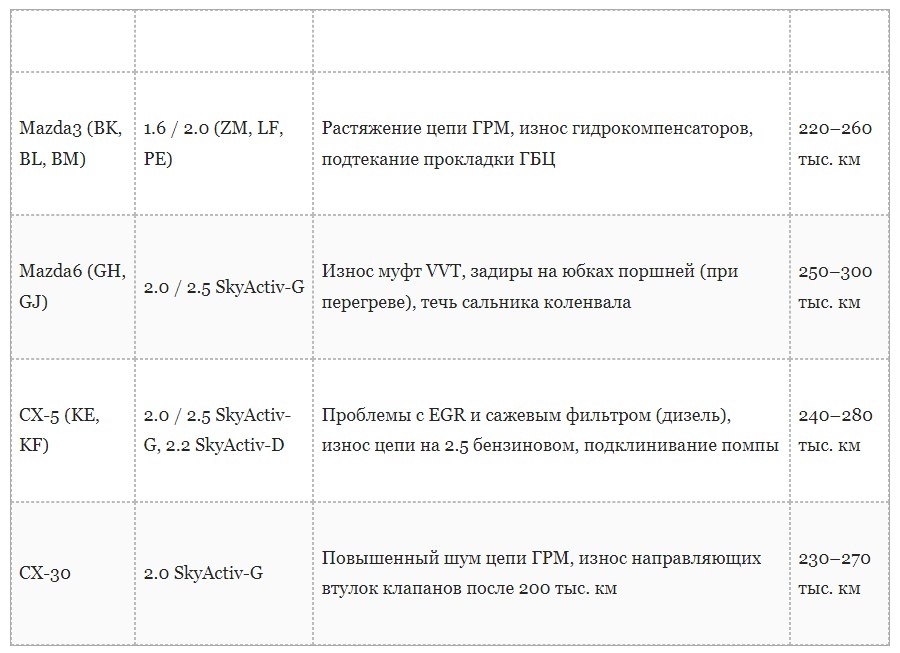 | | | | |
|---|---|---|---|
| Mazda3 (BK, BL, BM) | 1.6 / 2.0 (ZM, LF, PE) | Растяжение цепи ГРМ, износ гидрокомпенсаторов, подтекание прокладки ГБЦ | 220–260 тыс. км |
| Mazda6 (GH, GJ) | 2.0 / 2.5 SkyActiv-G | Износ муфт VVT, задиры на юбках поршней (при перегреве), течь сальника коленвала | 250–300 тыс. км |
| CX-5 (KE, KF) | 2.0 / 2.5 SkyActiv-G, 2.2 SkyActiv-D | Проблемы с EGR и сажевым фильтром (дизель), износ цепи на 2.5 бензиновом, подклинивание помпы | 240–280 тыс. км |
| CX-30 | 2.0 SkyActiv-G | Повышенный шум цепи ГРМ, износ направляющих втулок клапанов после 200 тыс. км | 230–270 тыс. км |